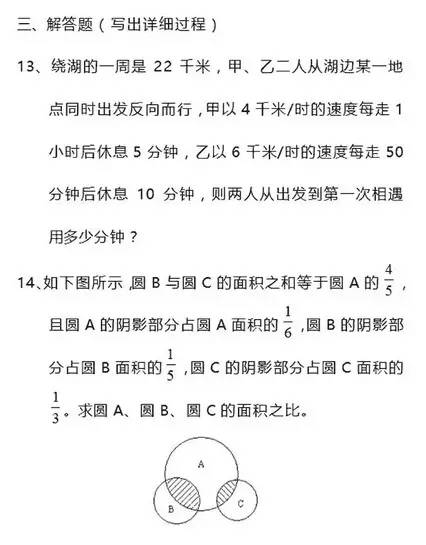 三、解答题（写出详细过程）

13、绕湖的一周是 22 千米，甲、乙二人从湖边某一地点同时出发反向而行，甲以 4 千米/时的速度每走 1 小时后休息 5 分钟，乙以 6 千米/时的速度每走 50 分钟后休息 10 分钟，则两人从出发到第一次相遇用多少分钟？

14、如下图所示，圆 B 与圆 C 的面积之和等于圆 A 的 $\frac{4}{5}$，且圆 A 的阴影部分占圆 A 面积的 $\frac{1}{6}$，圆 B 的阴影部分占圆 B 面积的 $\frac{1}{5}$，圆 C 的阴影部分占圆 C 面积的 $\frac{1}{3}$。求圆 A、圆 B、圆 C 的面积之比。

A
B
C